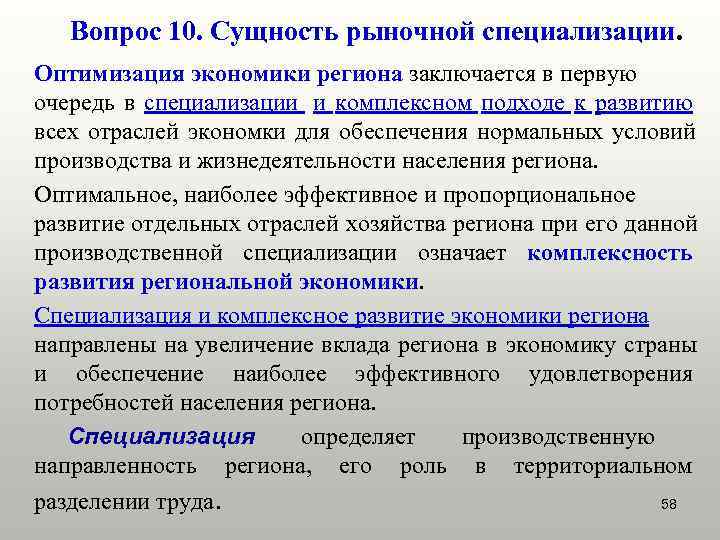 Вопрос 10. Сущность рыночной специализации.

Оптимизация экономики региона заключается в первую очередь в специализации и комплексном подходе к развитию всех отраслей экономки для обеспечения нормальных условий производства и жизнедеятельности населения региона.

Оптимальное, наиболее эффективное и пропорциональное развитие отдельных отраслей хозяйства региона при его данной производственной специализации означает комплексность развития региональной экономики.

Специализация и комплексное развитие экономики региона направлены на увеличение вклада региона в экономику страны и обеспечение наиболее эффективного удовлетворения потребностей населения региона.

Специализация определяет производственную направленность региона, его роль в территориальном разделении труда.

58